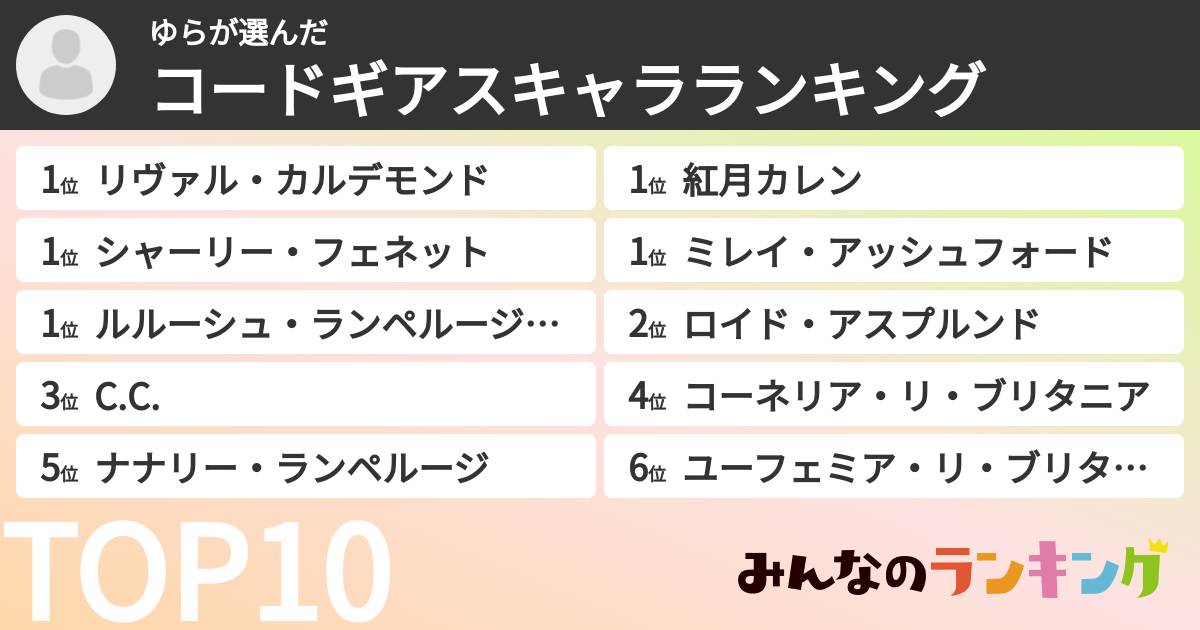 ゆらが選んだ
コードギアスキャラランキング

1位 リヴァル・カルデモンド
1位 シャーリー・フェネット
1位 ルルーシュ・ランペルージ…
3位 C.C.
5位 ナナリー・ランペルージ

1位 紅月カレン
1位 ミレイ・アッシュフォード
2位 ロイド・アスプルンド
4位 コーネリア・リ・ブリタニア
6位 ユーフェミア・リ・ブリタ…

TOP10

みんなのランキング